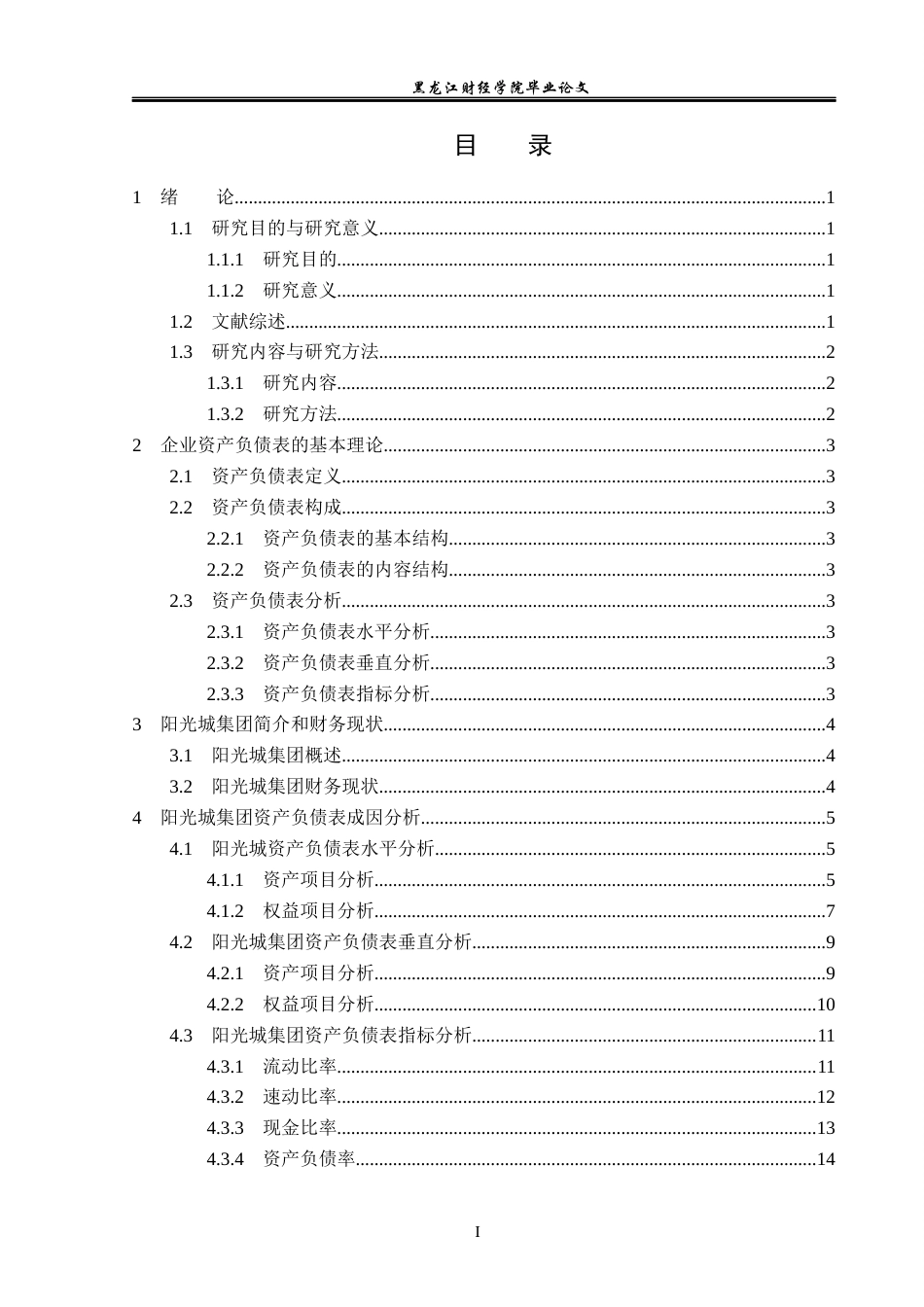 黑龙江财经学院毕业论文

目　录

1　绪　　论......1
1.1　研究目的与研究意义......1
1.1.1　研究目的......1
1.1.2　研究意义......1
1.2　文献综述......1
1.3　研究内容与研究方法......2
1.3.1　研究内容......2
1.3.2　研究方法......2
2　企业资产负债表的基本理论......3
2.1　资产负债表定义......3
2.2　资产负债表构成......3
2.2.1　资产负债表的基本结构......3
2.2.2　资产负债表的内容结构......3
2.3　资产负债表分析......3
2.3.1　资产负债表水平分析......3
2.3.2　资产负债表垂直分析......3
2.3.3　资产负债表指标分析......3
3　阳光城集团简介和财务现状......4
3.1　阳光城集团概述......4
3.2　阳光城集团财务现状......4
4　阳光城集团资产负债表成因分析......5
4.1　阳光城资产负债表水平分析......5
4.1.1　资产项目分析......5
4.1.2　权益项目分析......7
4.2　阳光城集团资产负债表垂直分析......9
4.2.1　资产项目分析......9
4.2.2　权益项目分析......10
4.3　阳光城集团资产负债表指标分析......11
4.3.1　流动比率......11
4.3.2　速动比率......12
4.3.3　现金比率......13
4.3.4　资产负债率......14

I